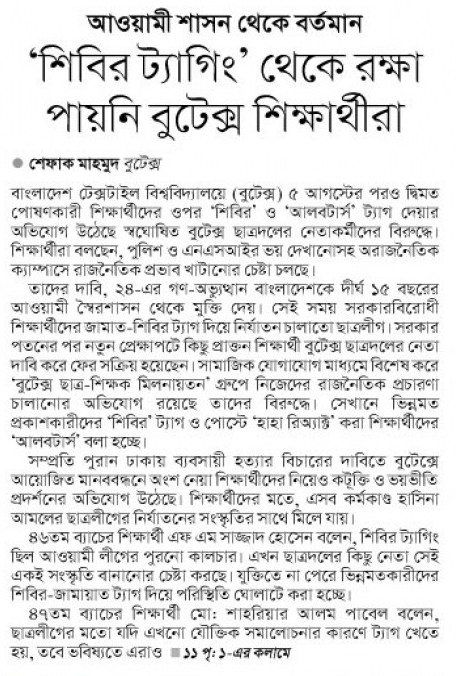 আওয়ামী শাসন থেকে বর্তমান

'শিবির ট্যাগিং' থেকে রক্ষা পায়নি বুটেক্স শিক্ষার্থীরা

● শেফাক মাহমুদ বুটেক্স

বাংলাদেশ টেক্সটাইল বিশ্ববিদ্যালয়ে (বুটেক্স) ৫ আগস্টের পরও দ্বিমত পোষণকারী শিক্ষার্থীদের ওপর 'শিবির' ও 'আলবটার্স' ট্যাগ দেয়ার অভিযোগ উঠেছে স্বঘোষিত বুটেক্স ছাত্রদলের নেতাকর্মীদের বিরুদ্ধে। শিক্ষার্থীরা বলছেন, পুলিশ ও এনএসআইর ভয় দেখানোসহ অরাজনৈতিক ক্যাম্পাসে রাজনৈতিক প্রভাব খাটানোর চেষ্টা চলছে।

তাদের দাবি, ২৪-এর গণ-অভ্যুত্থান বাংলাদেশকে দীর্ঘ ১৫ বছরের আওয়ামী স্বৈরশাসন থেকে মুক্তি দেয়। সেই সময় সরকারবিরোধী শিক্ষার্থীদের জামাত-শিবির ট্যাগ দিয়ে নির্যাতন চালাতো ছাত্রলীগ। সরকার পতনের পর নতুন প্রেক্ষাপটে কিছু প্রাক্তন শিক্ষার্থী বুটেক্স ছাত্রদলের নেতা দাবি করে ফের সক্রিয় হয়েছেন। সামাজিক যোগাযোগ মাধ্যমে বিশেষ করে 'বুটেক্স ছাত্র-শিক্ষক মিলনায়তন' গ্রুপে নিজেদের রাজনৈতিক প্রচারণা চালানোর অভিযোগ রয়েছে তাদের বিরুদ্ধে। সেখানে ভিন্নমত প্রকাশকারীদের 'শিবির' ট্যাগ ও পোস্টে 'হাহা রিঅ্যাক্ট' করা শিক্ষার্থীদের 'আলবটার্স' বলা হচ্ছে।

সম্প্রতি পুরান ঢাকায় ব্যবসায়ী হত্যার বিচারের দাবিতে বুটেক্সে আয়োজিত মানববন্ধনে অংশ নেয়া শিক্ষার্থীদের নিয়েও কটূক্তি ও ভয়ভীতি প্রদর্শনের অভিযোগ উঠেছে। শিক্ষার্থীদের মতে, এসব কর্মকাণ্ড হাসিনা আমলের ছাত্রলীগের নির্যাতনের সংস্কৃতির সাথে মিলে যায়।

৪৬তম ব্যাচের শিক্ষার্থী এফ এম সাজ্জাদ হোসেন বলেন, শিবির ট্যাগিং ছিল আওয়ামী লীগের পুরনো কালচার। এখন ছাত্রদলের কিছু নেতা সেই একই সংস্কৃতি বানানোর চেষ্টা করছে। যুক্তিতে না পেরে ভিন্নমতকারীদের শিবির-জামায়াত ট্যাগ দিয়ে পরিস্থিতি ঘোলাটে করা হচ্ছে।

৪৭তম ব্যাচের শিক্ষার্থী মো: শাহরিয়ার আলম পাবেল বলেন, ছাত্রলীগের মতো যদি এখনো যৌক্তিক সমালোচনার কারণে ট্যাগ খেতে হয়, তবে ভবিষ্যতে এরাও ■ ১১ পৃ: ১-এর কলামে